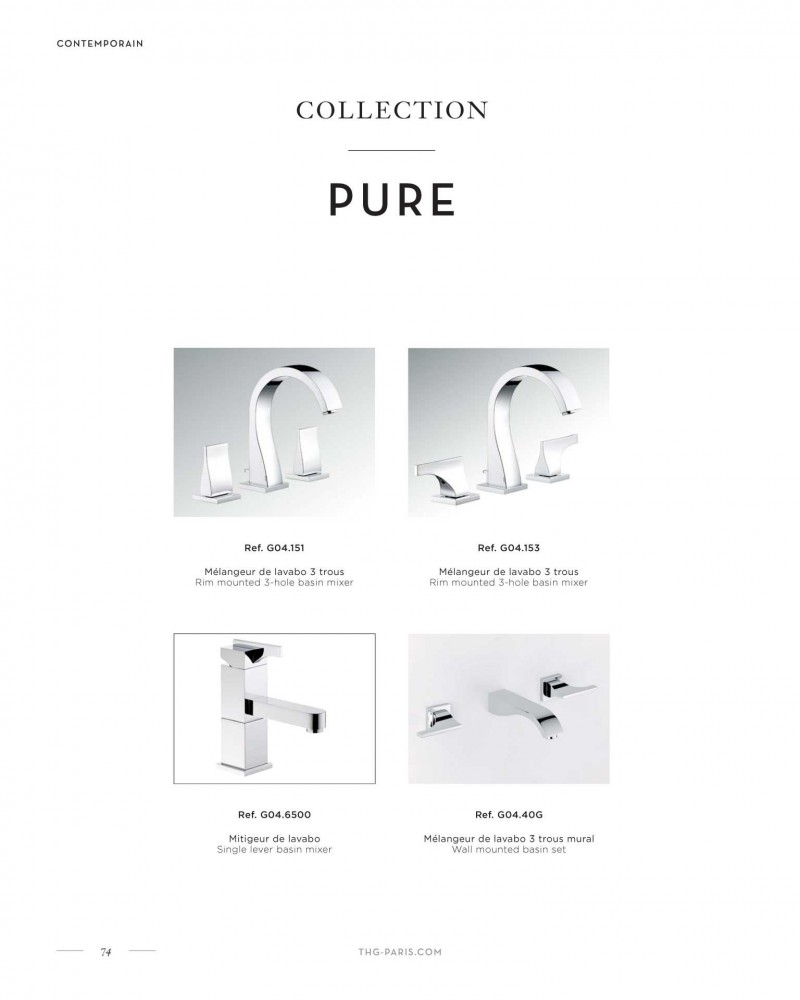 CONTEMPORAIN

COLLECTION

PURE

Ref. G04.151

Mélangeur de lavabo 3 trous
Rim mounted 3-hole basin mixer

Ref. G04.153

Mélangeur de lavabo 3 trous
Rim mounted 3-hole basin mixer

Ref. G04.6500

Mitigeur de lavabo
Single lever basin mixer

Ref. G04.40G

Mélangeur de lavabo 3 trous mural
Wall mounted basin set

74

THG-PARIS.COM